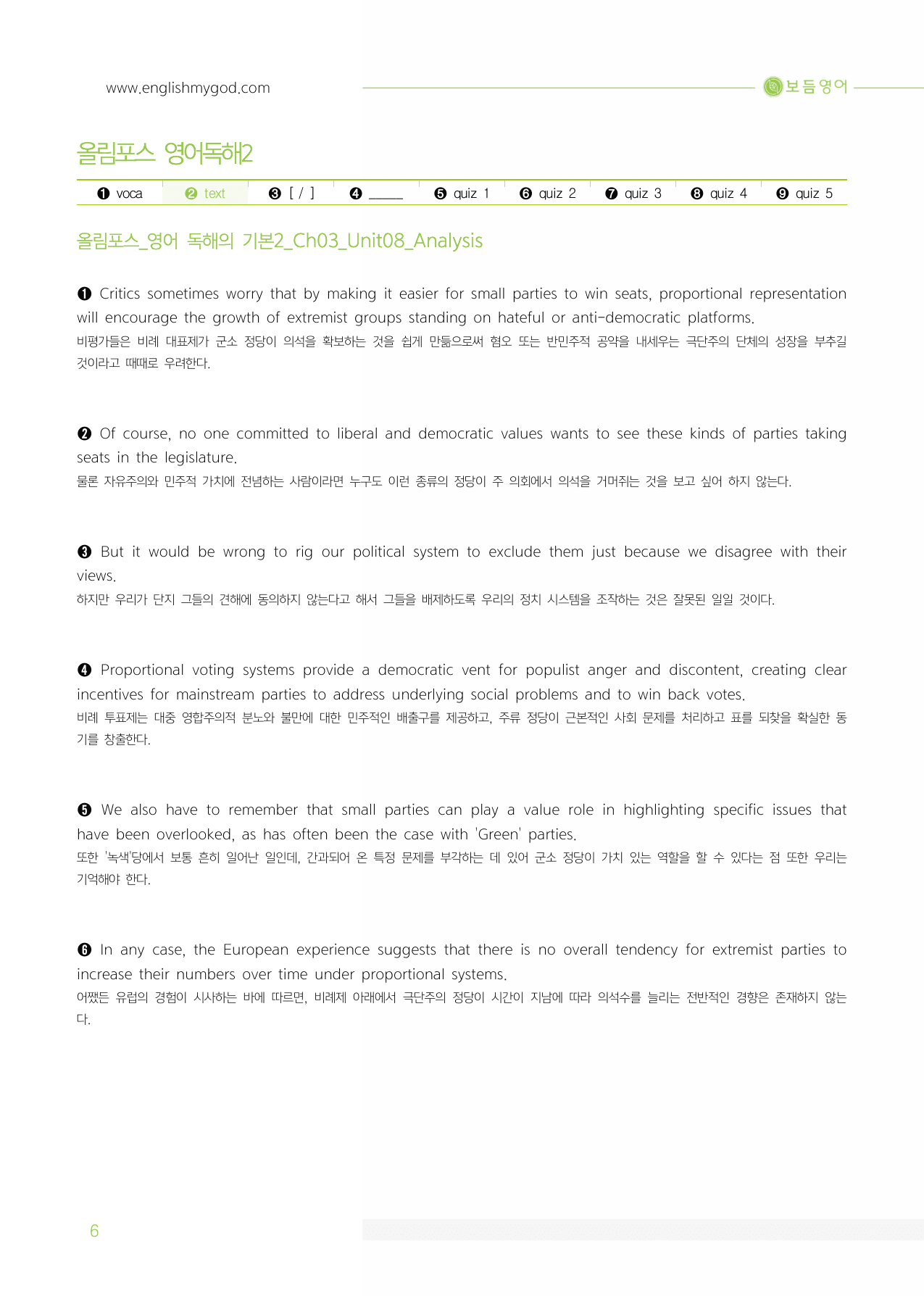 www.englishmygod.com

보듬영어

올림포스 영어독해2

❶ voca ❷ text ❸ [ / ] ❹ ____ ❺ quiz 1 ❻ quiz 2 ❼ quiz 3 ❽ quiz 4 ❾ quiz 5

올림포스_영어 독해의 기본2_Ch03_Unit08_Analysis

❶ Critics sometimes worry that by making it easier for small parties to win seats, proportional representation will encourage the growth of extremist groups standing on hateful or anti-democratic platforms.
비평가들은 비례 대표제가 군소 정당이 의석을 확보하는 것을 쉽게 만듦으로써 혐오 또는 반민주적 공약을 내세우는 극단주의 단체의 성장을 부추길 것이라고 때때로 우려한다.

❷ Of course, no one committed to liberal and democratic values wants to see these kinds of parties taking seats in the legislature.
물론 자유주의와 민주적 가치에 전념하는 사람이라면 누구도 이런 종류의 정당이 주 의회에서 의석을 거머쥐는 것을 보고 싶어 하지 않는다.

❸ But it would be wrong to rig our political system to exclude them just because we disagree with their views.
하지만 우리가 단지 그들의 견해에 동의하지 않는다고 해서 그들을 배제하도록 우리의 정치 시스템을 조작하는 것은 잘못된 일일 것이다.

❹ Proportional voting systems provide a democratic vent for populist anger and discontent, creating clear incentives for mainstream parties to address underlying social problems and to win back votes.
비례 투표제는 대중 영합주의적 분노와 불만에 대한 민주적인 배출구를 제공하고, 주류 정당이 근본적인 사회 문제를 처리하고 표를 되찾을 확실한 동기를 창출한다.

❺ We also have to remember that small parties can play a value role in highlighting specific issues that have been overlooked, as has often been the case with 'Green' parties.
또한 '녹색'당에서 보통 흔히 일어난 일인데, 간과되어 온 특정 문제를 부각하는 데 있어 군소 정당이 가치 있는 역할을 할 수 있다는 점 또한 우리는 기억해야 한다.

❻ In any case, the European experience suggests that there is no overall tendency for extremist parties to increase their numbers over time under proportional systems.
어쨌든 유럽의 경험이 시사하는 바에 따르면, 비례제 아래에서 극단주의 정당이 시간이 지남에 따라 의석수를 늘리는 전반적인 경향은 존재하지 않는다.

6